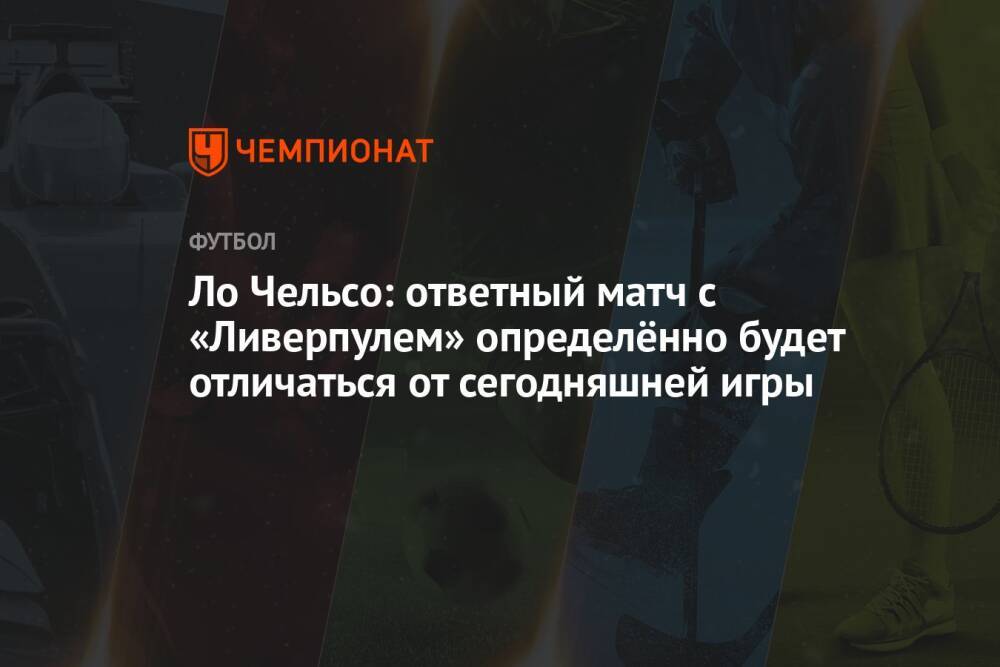 ЧЕМПИОНАТ

ФУТБОЛ

Ло Чельсо: ответный матч с «Ливерпулем» определённо будет отличаться от сегодняшней игры